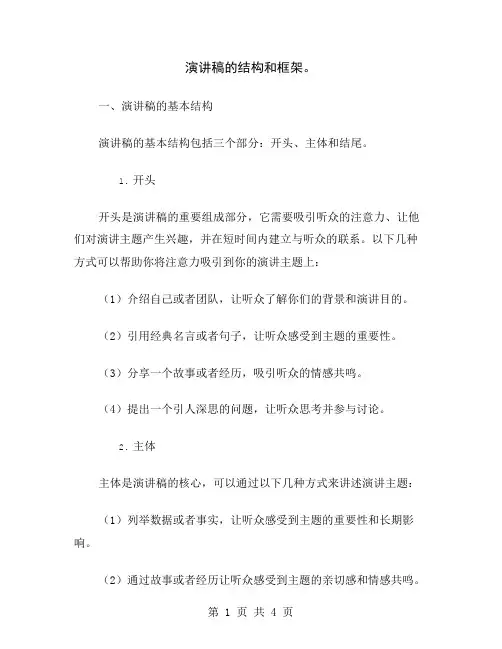 演讲稿的结构和框架。

一、演讲稿的基本结构

演讲稿的基本结构包括三个部分：开头、主体和结尾。

1. 开头

开头是演讲稿的重要组成部分，它需要吸引听众的注意力、让他们对演讲主题产生兴趣，并在短时间内建立与听众的联系。以下几种方式可以帮助你将注意力吸引到你的演讲主题上：

（1）介绍自己或者团队，让听众了解你们的背景和演讲目的。

（2）引用经典名言或者句子，让听众感受到主题的重要性。

（3）分享一个故事或者经历，吸引听众的情感共鸣。

（4）提出一个引人深思的问题，让听众思考并参与讨论。

2. 主体

主体是演讲稿的核心，可以通过以下几种方式来讲述演讲主题：

（1）列举数据或者事实，让听众感受到主题的重要性和长期影响。

（2）通过故事或者经历让听众感受到主题的亲切感和情感共鸣。

第 1 页 共 4 页